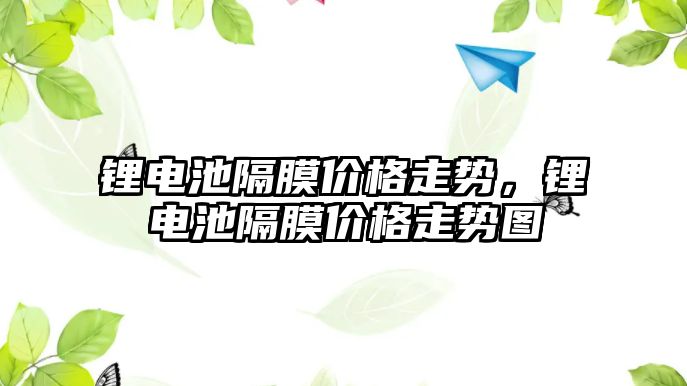 锂电池隔膜价格走势，锂电池隔膜价格走势图